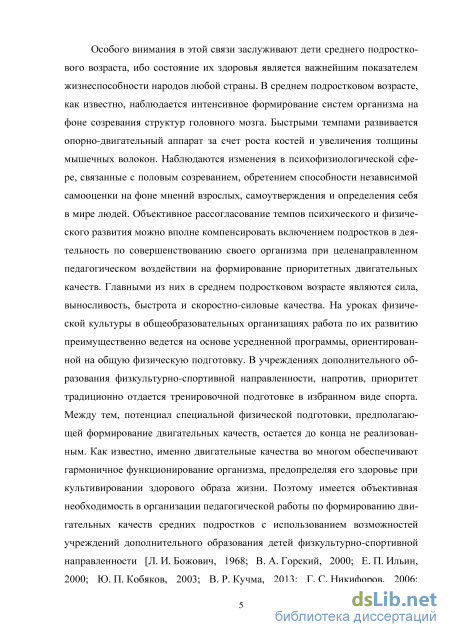 Особого внимания в этой связи заслуживают дети среднего подросткового возраста, ибо состояние их здоровья является важнейшим показателем жизнеспособности народов любой страны. В среднем подростковом возрасте, как известно, наблюдается интенсивное формирование систем организма на фоне созревания структур головного мозга. Быстрыми темпами развивается опорно-двигательный аппарат за счет роста костей и увеличения толщины мышечных волокон. Наблюдаются изменения в психофизиологической сфере, связанные с половым созреванием, обретением способности независимой самооценки на фоне мнений взрослых, самоутверждения и определения себя в мире людей. Объективное рассогласование темпов психического и физического развития можно вполне компенсировать включением подростков в деятельность по совершенствованию своего организма при целенаправленном педагогическом воздействии на формирование приоритетных двигательных качеств. Главными из них в среднем подростковом возрасте являются сила, выносливость, быстрота и скоростно-силовые качества. На уроках физической культуры в общеобразовательных организациях работа по их развитию преимущественно ведется на основе усредненной программы, ориентированной на общую физическую подготовку. В учреждениях дополнительного образования физкультурно-спортивной направленности, напротив, приоритет традиционно отдается тренировочной подготовке в избранном виде спорта. Между тем, потенциал специальной физической подготовки, предполагающей формирование двигательных качеств, остается до конца не реализованным. Как известно, именно двигательные качества во многом обеспечивают гармоничное функционирование организма, предопределяя его здоровье при культивировании здорового образа жизни. Поэтому имеется объективная необходимость в организации педагогической работы по формированию двигательных качеств средних подростков с использованием возможностей учреждений дополнительного образования детей физкультурно-спортивной направленности [Л. И. Божович, 1968; В. А. Горский, 2000; Е. П. Ильин, 2000; Ю. П. Кобяков, 2003; В. Р. Кучма, 2013; Г. С. Никифоров, 2006;

5

dsLib.net
библиотека диссертаций